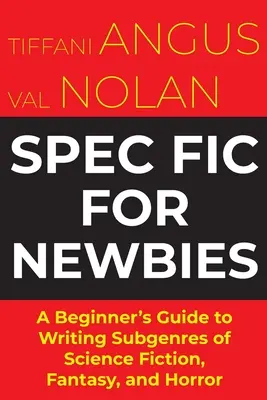 TIFFANI ANGUS
VAL NOLAN

SPEC FIC FOR NEWBIES

A Beginner's Guide to Writing Subgenres of Science Fiction, Fantasy, and Horror